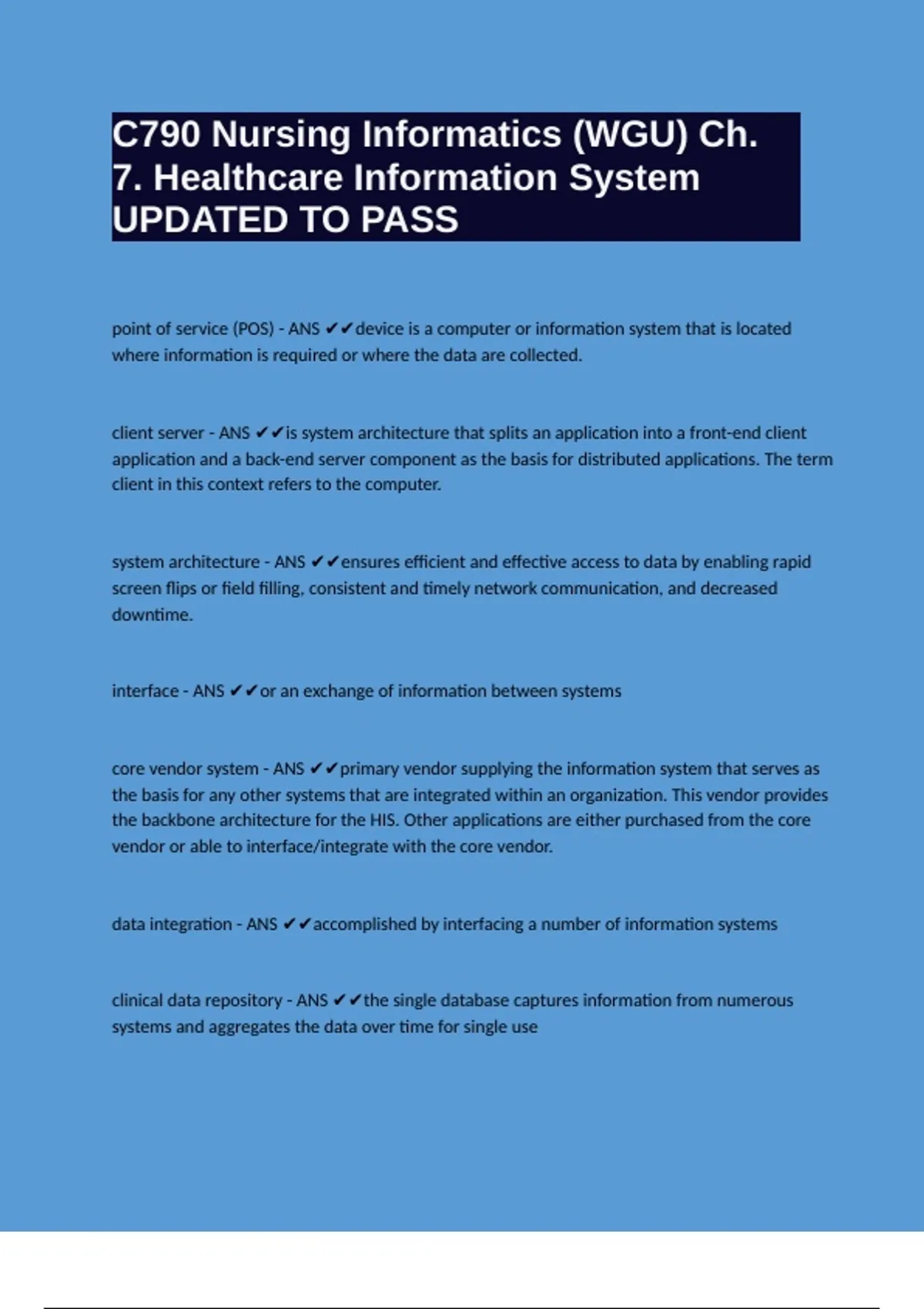 C790 Nursing Informatics (WGU) Ch. 7. Healthcare Information System UPDATED TO PASS

point of service (POS) - ANS ✔✔device is a computer or information system that is located where information is required or where the data are collected.

client server - ANS ✔✔is system architecture that splits an application into a front-end client application and a back-end server component as the basis for distributed applications. The term client in this context refers to the computer.

system architecture - ANS ✔✔ensures efficient and effective access to data by enabling rapid screen flips or field filling, consistent and timely network communication, and decreased downtime.

interface - ANS ✔✔or an exchange of information between systems

core vendor system - ANS ✔✔primary vendor supplying the information system that serves as the basis for any other systems that are integrated within an organization. This vendor provides the backbone architecture for the HIS. Other applications are either purchased from the core vendor or able to interface/integrate with the core vendor.

data integration - ANS ✔✔accomplished by interfacing a number of information systems

clinical data repository - ANS ✔✔the single database captures information from numerous systems and aggregates the data over time for single use